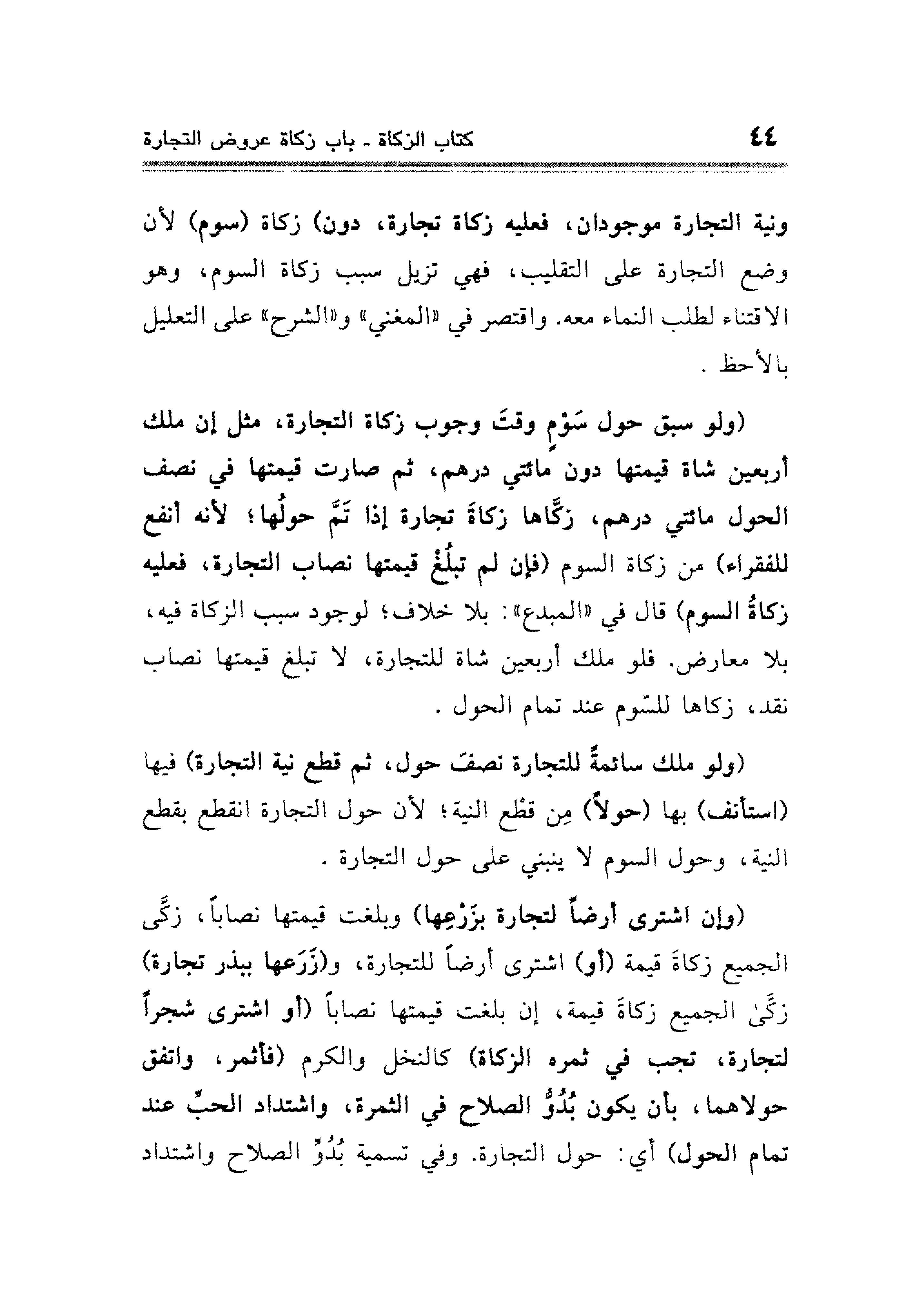 ٤٤ كتاب الزكاة ـ باب زكاة عروض التجارة

ونية التجارة موجودان، فعليه زكاة تجارة، دون) زكاة (سوم) لأن وضع التجارة على التقليب، فهي تزيل سبب زكاة السوم، وهو الاقتناء لطلب النماء معه. واقتصر في «المغني» و«الشرح» على التعليل بالأحظ .

(ولو سبق حول سَوْمٍ وقتَ وجوب زكاة التجارة، مثل إن ملك أربعين شاة قيمتها دون مائتي درهم، ثم صارت قيمتها في نصف الحول مائتي درهم، زكَّاها زكاةَ تجارة إذا تَمَّ حولُها؛ لأنه أنفع للفقراء) من زكاة السوم (فإن لم تبلُغْ قيمتها نصاب التجارة، فعليه زكاةُ السوم) قال في «المبدع»: بلا خلاف؛ لوجود سبب الزكاة فيه، بلا معارض. فلو ملك أربعين شاة للتجارة، لا تبلغ قيمتها نصاب نقد، زكاها للسّوم عند تمام الحول .

(ولو ملك سائمةً للتجارة نصفَ حول، ثم قطع نية التجارة) فيها (استأنف) بها (حولاً) مِن قطْع النية؛ لأن حول التجارة انقطع بقطع النية، وحول السوم لا ينبني على حول التجارة .

(وإن اشترى أرضاً لتجارة بزَرْعِها) وبلغت قيمتها نصاباً، زكَّى الجميع زكاةَ قيمة (أو) اشترى أرضاً للتجارة، و(زَرَعها ببذر تجارة) زكَّىٰ الجميع زكاةَ قيمة، إن بلغت قيمتها نصاباً (أو اشترى شجراً لتجارة، تجب في ثمره الزكاة) كالنخل والكرم (فأثمر، واتفق حولاهما، بأن يكون بُدُوُّ الصلاح في الثمرة، واشتداد الحبِّ عند تمام الحول) أي: حول التجارة. وفي تسمية بُدُوِّ الصلاح واشتداد